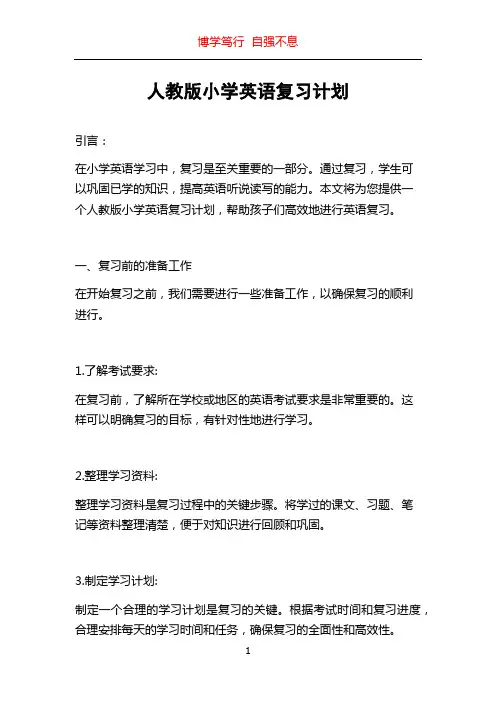 博学笃行 自强不息

人教版小学英语复习计划

引言：

在小学英语学习中，复习是至关重要的一部分。通过复习，学生可以巩固已学的知识，提高英语听说读写的能力。本文将为您提供一个人教版小学英语复习计划，帮助孩子们高效地进行英语复习。

一、复习前的准备工作

在开始复习之前，我们需要进行一些准备工作，以确保复习的顺利进行。

1.了解考试要求:

在复习前，了解所在学校或地区的英语考试要求是非常重要的。这样可以明确复习的目标，有针对性地进行学习。

2.整理学习资料:

整理学习资料是复习过程中的关键步骤。将学过的课文、习题、笔记等资料整理清楚，便于对知识进行回顾和巩固。

3.制定学习计划:

制定一个合理的学习计划是复习的关键。根据考试时间和复习进度，合理安排每天的学习时间和任务，确保复习的全面性和高效性。

1